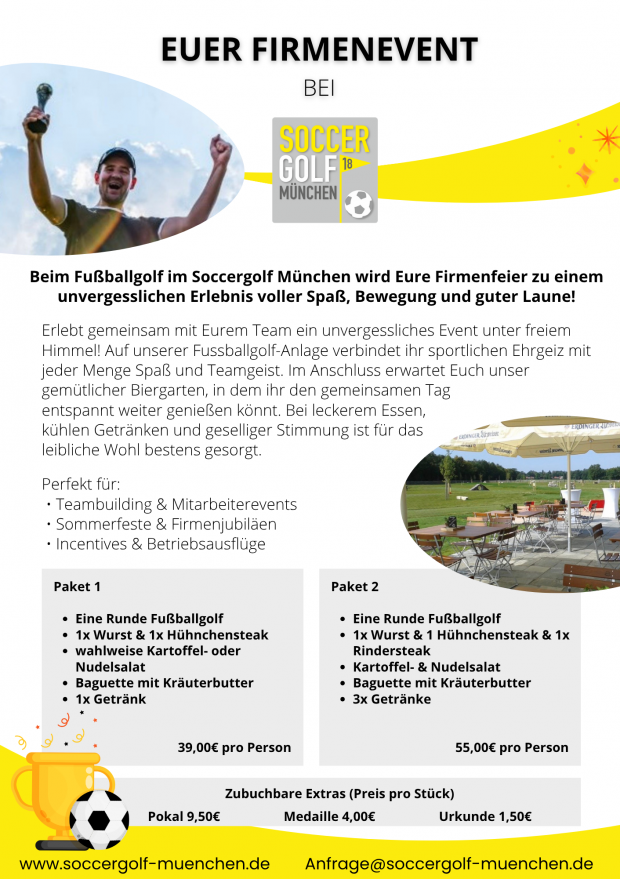 EUER FIRMENEVENT

BEI

SOCCER GOLF 18 MÜNCHEN

Beim Fußballgolf im Soccergolf München wird Eure Firmenfeier zu einem unvergesslichen Erlebnis voller Spaß, Bewegung und guter Laune!

Erlebt gemeinsam mit Eurem Team ein unvergessliches Event unter freiem Himmel! Auf unserer Fussballgolf-Anlage verbindet ihr sportlichen Ehrgeiz mit jeder Menge Spaß und Teamgeist. Im Anschluss erwartet Euch unser gemütlicher Biergarten, in dem ihr den gemeinsamen Tag entspannt weiter genießen könnt. Bei leckerem Essen, kühlen Getränken und geselliger Stimmung ist für das leibliche Wohl bestens gesorgt.

Perfekt für:
• Teambuilding & Mitarbeiterevents
• Sommerfeste & Firmenjubiläen
• Incentives & Betriebsausflüge

Paket 1

• Eine Runde Fußballgolf
• 1x Wurst & 1x Hühnchensteak
• wahlweise Kartoffel- oder Nudelsalat
• Baguette mit Kräuterbutter
• 1x Getränk

39,00€ pro Person

Paket 2

• Eine Runde Fußballgolf
• 1x Wurst & 1 Hühnchensteak & 1x Rindersteak
• Kartoffel- & Nudelsalat
• Baguette mit Kräuterbutter
• 3x Getränke

55,00€ pro Person

Zubuchbare Extras (Preis pro Stück)
Pokal 9,50€ Medaille 4,00€ Urkunde 1,50€

www.soccergolf-muenchen.de Anfrage@soccergolf-muenchen.de